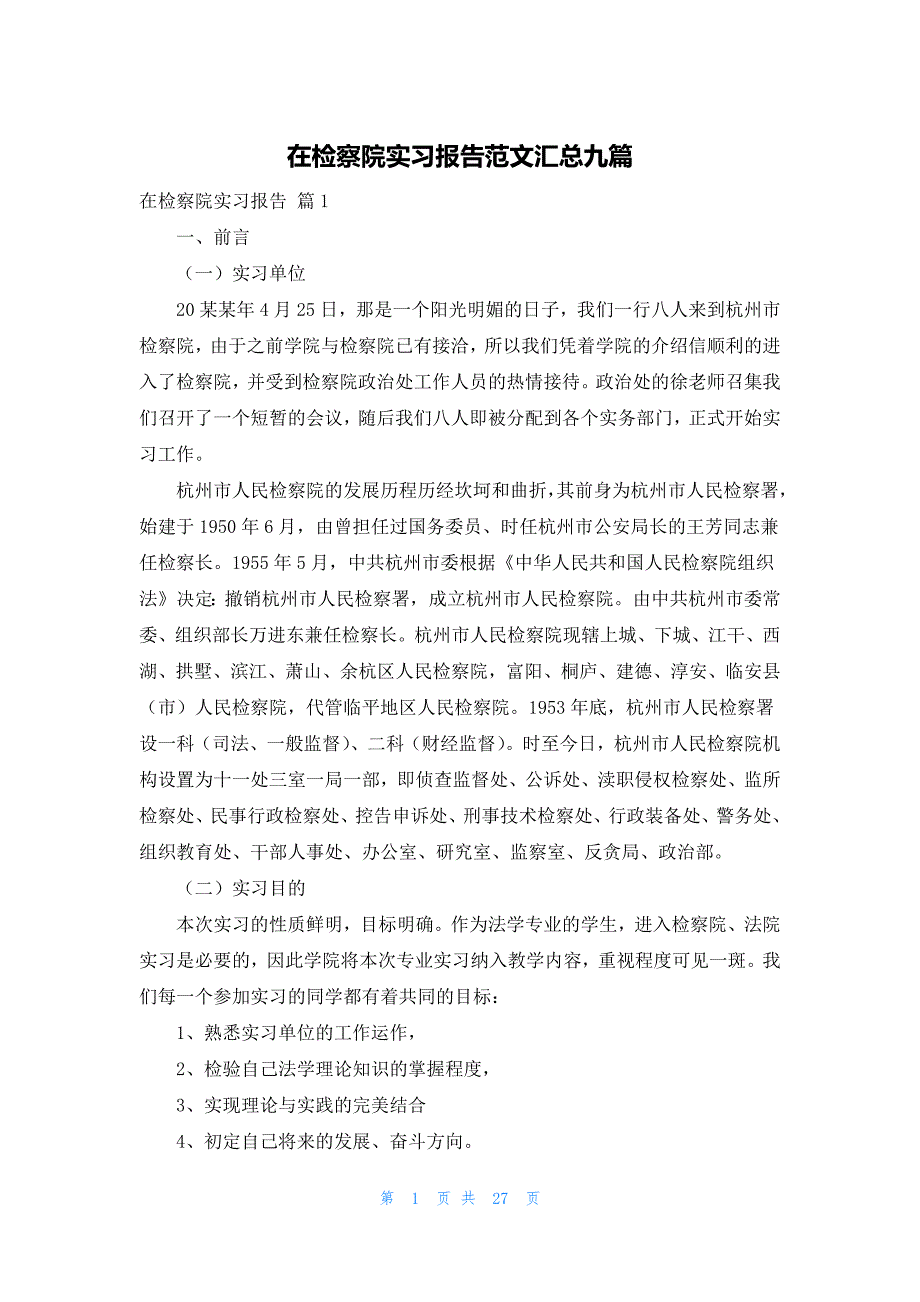 在检察院实习报告范文汇总九篇

在检察院实习报告 篇1

一、前言

（一）实习单位

20某某年4月25日，那是一个阳光明媚的日子，我们一行八人来到杭州市检察院，由于之前学院与检察院已有接洽，所以我们凭着学院的介绍信顺利的进入了检察院，并受到检察院政治处工作人员的热情接待。政治处的徐老师召集我们召开了一个短暂的会议，随后我们八人即被分配到各个实务部门，正式开始实习工作。

杭州市人民检察院的发展历程历经坎坷和曲折，其前身为杭州市人民检察署，始建于1950年6月，由曾担任过国务委员、时任杭州市公安局长的王芳同志兼任检察长。1955年5月，中共杭州市委根据《中华人民共和国人民检察院组织法》决定:撤销杭州市人民检察署，成立杭州市人民检察院。由中共杭州市委常委、组织部长万进东兼任检察长。杭州市人民检察院现辖上城、下城、江干、西湖、拱墅、滨江、萧山、余杭区人民检察院，富阳、桐庐、建德、淳安、临安县（市）人民检察院，代管临平地区人民检察院。1953年底，杭州市人民检察署设一科（司法、一般监督）、二科（财经监督）。时至今日，杭州市人民检察院机构设置为十一处三室一局一部，即侦查监督处、公诉处、渎职侵权检察处、监所检察处、民事行政检察处、控告申诉处、刑事技术检察处、行政装备处、警务处、组织教育处、干部人事处、办公室、研究室、监察室、反贪局、政治部。

（二）实习目的

本次实习的性质鲜明，目标明确。作为法学专业的学生，进入检察院、法院实习是必要的，因此学院将本次专业实习纳入教学内容，重视程度可见一斑。我们每一个参加实习的同学都有着共同的目标：

1、熟悉实习单位的工作运作，

2、检验自己法学理论知识的掌握程度，

3、实现理论与实践的完美结合

4、初定自己将来的发展、奋斗方向。

第 1 页 共 27 页